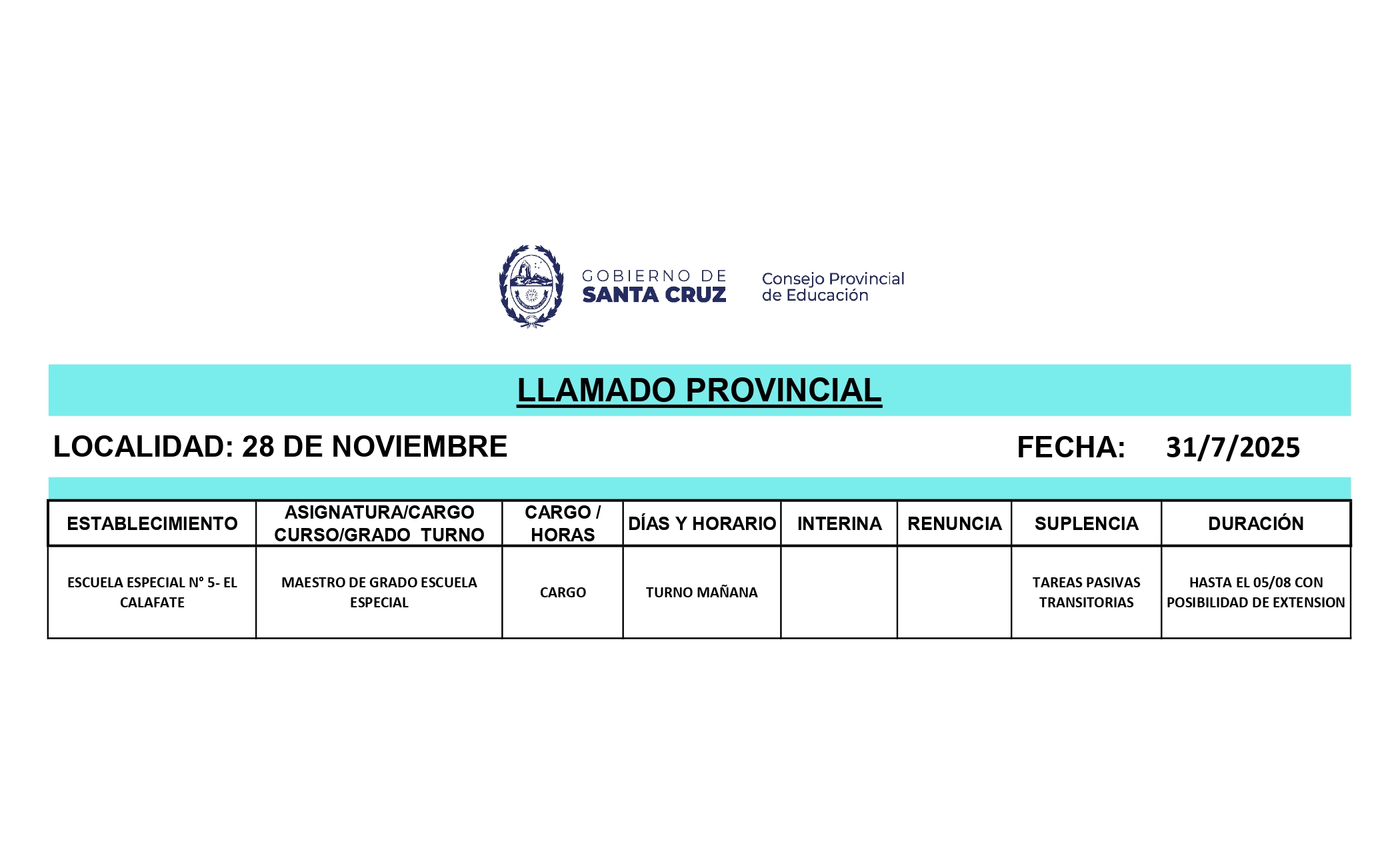 GOBIERNO DE
SANTA CRUZ

Consejo Provincial
de Educación

LLAMADO PROVINCIAL

LOCALIDAD: 28 DE NOVIEMBRE

FECHA: 31/7/2025

| ESTABLECIMIENTO | ASIGNATURA/CARGO CURSO/GRADO TURNO | CARGO / HORAS | DÍAS Y HORARIO | INTERINA | RENUNCIA | SUPLENCIA | DURACIÓN |
|---|---|---|---|---|---|---|---|
| ESCUELA ESPECIAL N° 5- EL CALAFATE | MAESTRO DE GRADO ESCUELA ESPECIAL | CARGO | TURNO MAÑANA | | | TAREAS PASIVAS TRANSITORIAS | HASTA EL 05/08 CON POSIBILIDAD DE EXTENSION |